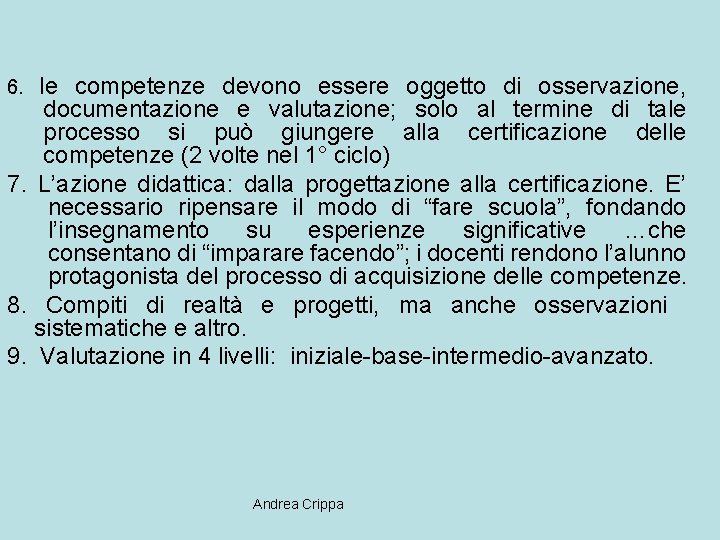 6. le competenze devono essere oggetto di osservazione, documentazione e valutazione; solo al termine di tale processo si può giungere alla certificazione delle competenze (2 volte nel 1° ciclo)

7. L’azione didattica: dalla progettazione alla certificazione. E’ necessario ripensare il modo di “fare scuola”, fondando l’insegnamento su esperienze significative …che consentano di “imparare facendo”; i docenti rendono l’alunno protagonista del processo di acquisizione delle competenze.

8. Compiti di realtà e progetti, ma anche osservazioni sistematiche e altro.

9. Valutazione in 4 livelli: iniziale-base-intermedio-avanzato.

Andrea Crippa